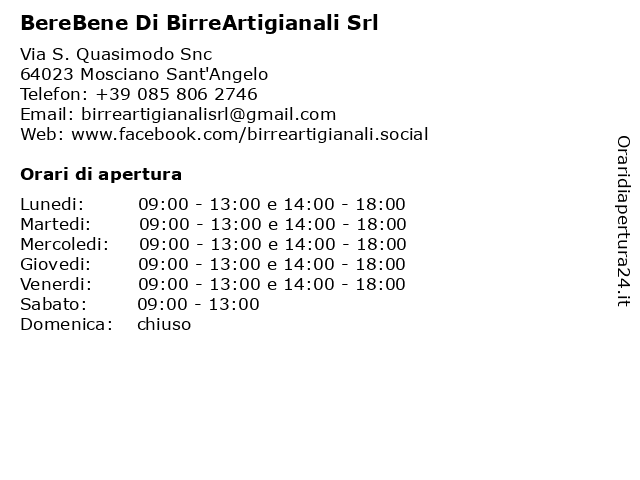 BereBene Di BirreArtigianali Srl

Via S. Quasimodo Snc
64023 Mosciano Sant'Angelo
Telefon: +39 085 806 2746
Email: birreartigianalisrl@gmail.com
Web: www.facebook.com/birreartigianali.social

Orari di apertura

| | |
|---|---|
| Lunedi: | 09:00 - 13:00 e 14:00 - 18:00 |
| Martedi: | 09:00 - 13:00 e 14:00 - 18:00 |
| Mercoledi: | 09:00 - 13:00 e 14:00 - 18:00 |
| Giovedi: | 09:00 - 13:00 e 14:00 - 18:00 |
| Venerdi: | 09:00 - 13:00 e 14:00 - 18:00 |
| Sabato: | 09:00 - 13:00 |
| Domenica: | chiuso |

Oraridiapertura24.it